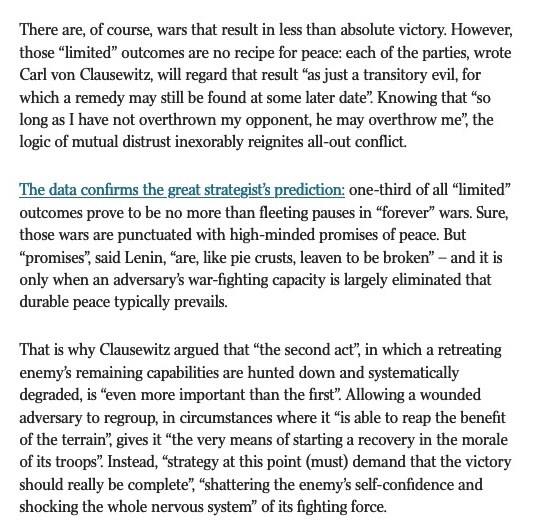 There are, of course, wars that result in less than absolute victory. However, those “limited” outcomes are no recipe for peace: each of the parties, wrote Carl von Clausewitz, will regard that result “as just a transitory evil, for which a remedy may still be found at some later date”. Knowing that “so long as I have not overthrown my opponent, he may overthrow me”, the logic of mutual distrust inexorably reignites all-out conflict.

The data confirms the great strategist’s prediction: one-third of all “limited” outcomes prove to be no more than fleeting pauses in “forever” wars. Sure, those wars are punctuated with high-minded promises of peace. But “promises”, said Lenin, “are, like pie crusts, leaven to be broken” – and it is only when an adversary’s war-fighting capacity is largely eliminated that durable peace typically prevails.

That is why Clausewitz argued that “the second act”, in which a retreating enemy’s remaining capabilities are hunted down and systematically degraded, is “even more important than the first”. Allowing a wounded adversary to regroup, in circumstances where it “is able to reap the benefit of the terrain”, gives it “the very means of starting a recovery in the morale of its troops”. Instead, “strategy at this point (must) demand that the victory should really be complete”, “shattering the enemy’s self-confidence and shocking the whole nervous system” of its fighting force.